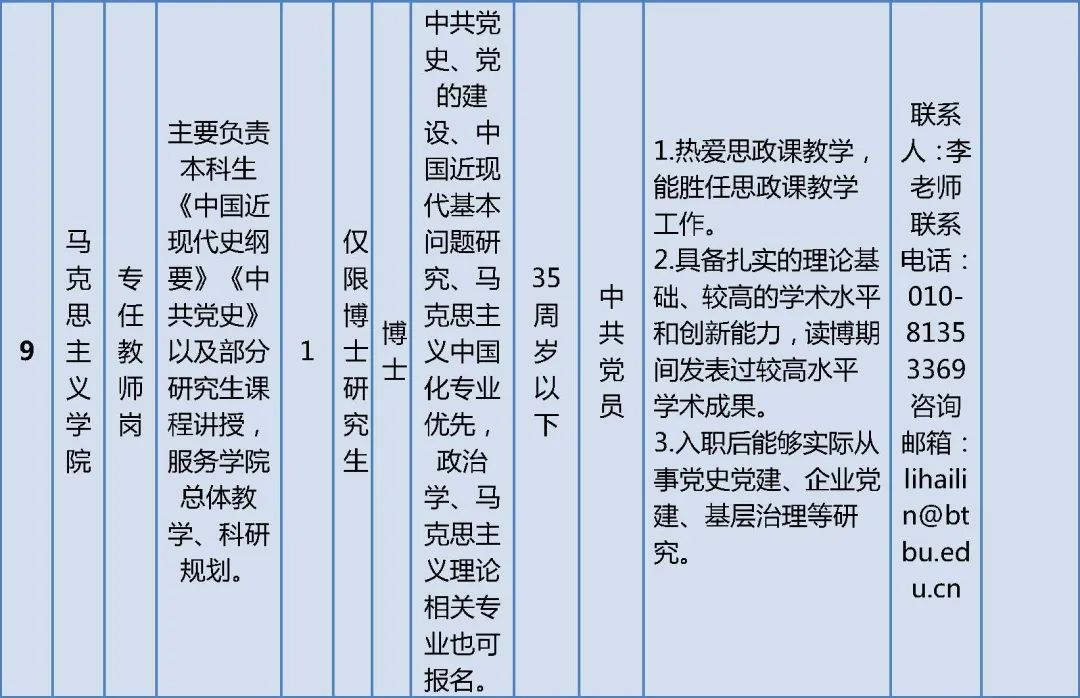 | 9 | 马克思主义学院 | 专任教师岗 | 主要负责本科生《中国近现代史纲要》《中共党史》以及部分研究生课程讲授，服务学院总体教学、科研规划。 | 1 | 仅限博士研究生 | 博士 | 中共党史、党的建设、中国近现代基本问题研究、马克思主义中国化专业优先，政治学、马克思主义理论相关专业也可报名。 | 35周岁以下 | 中共党员 | 1.热爱思政课教学，能胜任思政课教学工作。 2.具备扎实的理论基础、较高的学术水平和创新能力，读博期间发表过较高水平学术成果。 3.入职后能够实际从事党史党建、企业党建、基层治理等研究。 | 联系人：李老师 联系电话：010-81353369 咨询邮箱：lihailin@btbu.edu.cn |  |
|---|---|---|---|---|---|---|---|---|---|---|---|---|